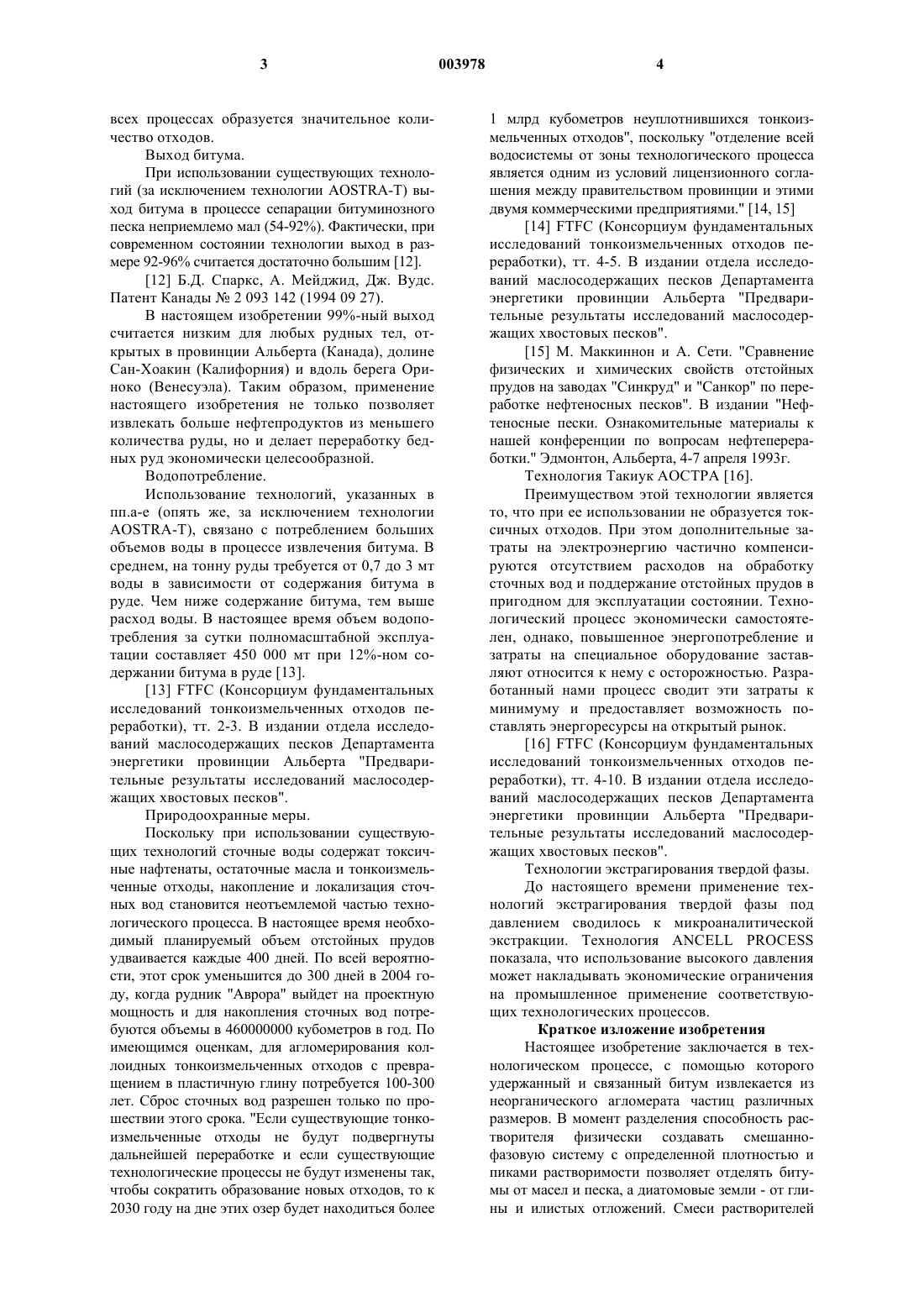 3 003978 4

всех процессах образуется значительное количество отходов.

Выход битума.

При использовании существующих технологий (за исключением технологии AOSTRA-T) выход битума в процессе сепарации битуминозного песка неприемлемо мал (54-92%). Фактически, при современном состоянии технологии выход в размере 92-96% считается достаточно большим [12].

[12] Б.Д. Спаркс, А. Мейджид, Дж. Вудс. Патент Канады № 2 093 142 (1994 09 27).

В настоящем изобретении 99%-ный выход считается низким для любых рудных тел, открытых в провинции Альберта (Канада), долине Сан-Хоакин (Калифорния) и вдоль берега Ориноко (Венесуэла). Таким образом, применение настоящего изобретения не только позволяет извлекать больше нефтепродуктов из меньшего количества руды, но и делает переработку бедных руд экономически целесообразной.

Водопотребление.

Использование технологий, указанных в пп.а-е (опять же, за исключением технологии AOSTRA-T), связано с потреблением больших объемов воды в процессе извлечения битума. В среднем, на тонну руды требуется от 0,7 до 3 мт воды в зависимости от содержания битума в руде. Чем ниже содержание битума, тем выше расход воды. В настоящее время объем водопотребления за сутки полномасштабной эксплуатации составляет 450 000 мт при 12%-ном содержании битума в руде [13].

[13] FTFC (Консорциум фундаментальных исследований тонкоизмельченных отходов переработки), тт. 2-3. В издании отдела исследований маслосодержащих песков Департамента энергетики провинции Альберта "Предварительные результаты исследований маслосодержащих хвостовых песков".

Природоохранные меры.

Поскольку при использовании существующих технологий сточные воды содержат токсичные нафтенаты, остаточные масла и тонкоизмельченные отходы, накопление и локализация сточных вод становится неотъемлемой частью технологического процесса. В настоящее время необходимый планируемый объем отстойных прудов удваивается каждые 400 дней. По всей вероятности, этот срок уменьшится до 300 дней в 2004 году, когда рудник "Аврора" выйдет на проектную мощность и для накопления сточных вод потребуются объемы в 460000000 кубометров в год. По имеющимся оценкам, для агломерирования коллоидных тонкоизмельченных отходов с превращением в пластичную глину потребуется 100-300 лет. Сброс сточных вод разрешен только по прошествии этого срока. "Если существующие тонкоизмельченные отходы не будут подвергнуты дальнейшей переработке и если существующие технологические процессы не будут изменены так, чтобы сократить образование новых отходов, то к 2030 году на дне этих озер будет находиться более 1 млрд кубометров неуплотнившихся тонкоизмельченных отходов", поскольку "отделение всей водосистемы от зоны технологического процесса является одним из условий лицензионного соглашения между правительством провинции и этими двумя коммерческими предприятиями." [14, 15]

[14] FTFC (Консорциум фундаментальных исследований тонкоизмельченных отходов переработки), тт. 4-5. В издании отдела исследований маслосодержащих песков Департамента энергетики провинции Альберта "Предварительные результаты исследований маслосодержащих хвостовых песков".

[15] М. Маккиннон и А. Сети. "Сравнение физических и химических свойств отстойных прудов на заводах "Синкруд" и "Санкор" по переработке нефтеносных песков". В издании "Нефтеносные пески. Ознакомительные материалы к нашей конференции по вопросам нефтепереработки." Эдмонтон, Альберта, 4-7 апреля 1993г.

Технология Такиук АОСТРА [16].

Преимуществом этой технологии является то, что при ее использовании не образуется токсичных отходов. При этом дополнительные затраты на электроэнергию частично компенсируются отсутствием расходов на обработку сточных вод и поддержание отстойных прудов в пригодном для эксплуатации состоянии. Технологический процесс экономически самостоятелен, однако, повышенное энергопотребление и затраты на специальное оборудование заставляют относится к нему с осторожностью. Разработанный нами процесс сводит эти затраты к минимуму и предоставляет возможность поставлять энергоресурсы на открытый рынок.

[16] FTFC (Консорциум фундаментальных исследований тонкоизмельченных отходов переработки), тт. 4-10. В издании отдела исследований маслосодержащих песков Департамента энергетики провинции Альберта "Предварительные результаты исследований маслосодержащих хвостовых песков".

Технологии экстрагирования твердой фазы.

До настоящего времени применение технологий экстрагирования твердой фазы под давлением сводилось к микроаналитической экстракции. Технология ANCELL PROCESS показала, что использование высокого давления может накладывать экономические ограничения на промышленное применение соответствующих технологических процессов.

Краткое изложение изобретения

Настоящее изобретение заключается в технологическом процессе, с помощью которого удержанный и связанный битум извлекается из неорганического агломерата частиц различных размеров. В момент разделения способность растворителя физически создавать смешаннофазовую систему с определенной плотностью и пиками растворимости позволяет отделять битумы от масел и песка, а диатомовые земли - от глины и илистых отложений. Смеси растворителей